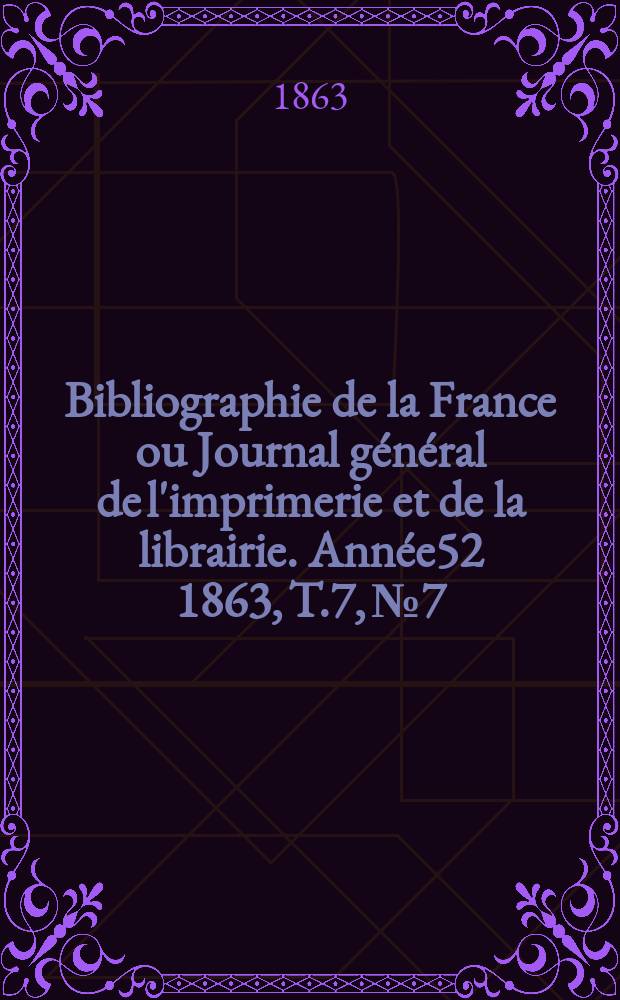 1863

Bibliographie de la France ou Journal général de l'imprimerie et de la librairie. Année52 1863, T.7, №7